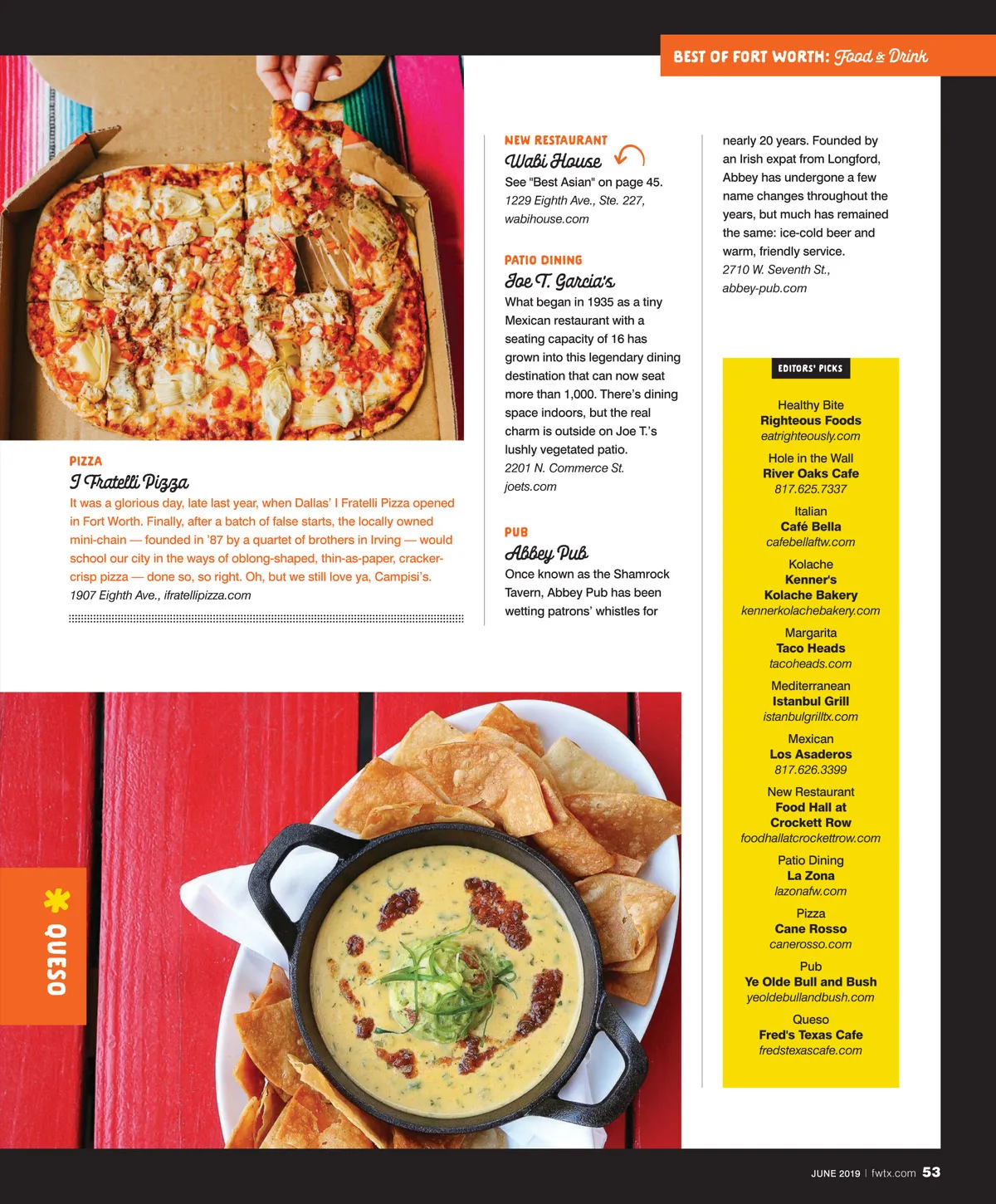 BEST OF FORT WORTH: Food & Drink

PIZZA
I Fratelli Pizza
It was a glorious day, late last year, when Dallas' I Fratelli Pizza opened in Fort Worth. Finally, after a batch of false starts, the locally owned mini-chain — founded in '87 by a quartet of brothers in Irving — would school our city in the ways of oblong-shaped, thin-as-paper, cracker-crisp pizza — done so, so right. Oh, but we still love ya, Campisi's.
1907 Eighth Ave., ifratellipizza.com

NEW RESTAURANT
Wabi House
See "Best Asian" on page 45.
1229 Eighth Ave., Ste. 227, wabihouse.com

PATIO DINING
Joe T. Garcia's
What began in 1935 as a tiny Mexican restaurant with a seating capacity of 16 has grown into this legendary dining destination that can now seat more than 1,000. There's dining space indoors, but the real charm is outside on Joe T.'s lushly vegetated patio.
2201 N. Commerce St. joets.com

PUB
Abbey Pub
Once known as the Shamrock Tavern, Abbey Pub has been wetting patrons' whistles for nearly 20 years. Founded by an Irish expat from Longford, Abbey has undergone a few name changes throughout the years, but much has remained the same: ice-cold beer and warm, friendly service.
2710 W. Seventh St., abbey-pub.com

EDITORS' PICKS

Healthy Bite
Righteous Foods
eatrighteously.com

Hole in the Wall
River Oaks Cafe
817.625.7337

Italian
Café Bella
cafebellaftw.com

Kolache
Kenner's Kolache Bakery
kennerkolachebakery.com

Margarita
Taco Heads
tacoheads.com

Mediterranean
Istanbul Grill
istanbulgrilltx.com

Mexican
Los Asaderos
817.626.3399

New Restaurant
Food Hall at Crockett Row
foodhallatcrockettrow.com

Patio Dining
La Zona
lazonafw.com

Pizza
Cane Rosso
canerosso.com

Pub
Ye Olde Bull and Bush
yeoldebullandbush.com

Queso
Fred's Texas Cafe
fredstexascafe.com

QUESO

JUNE 2019 | fwtx.com 53